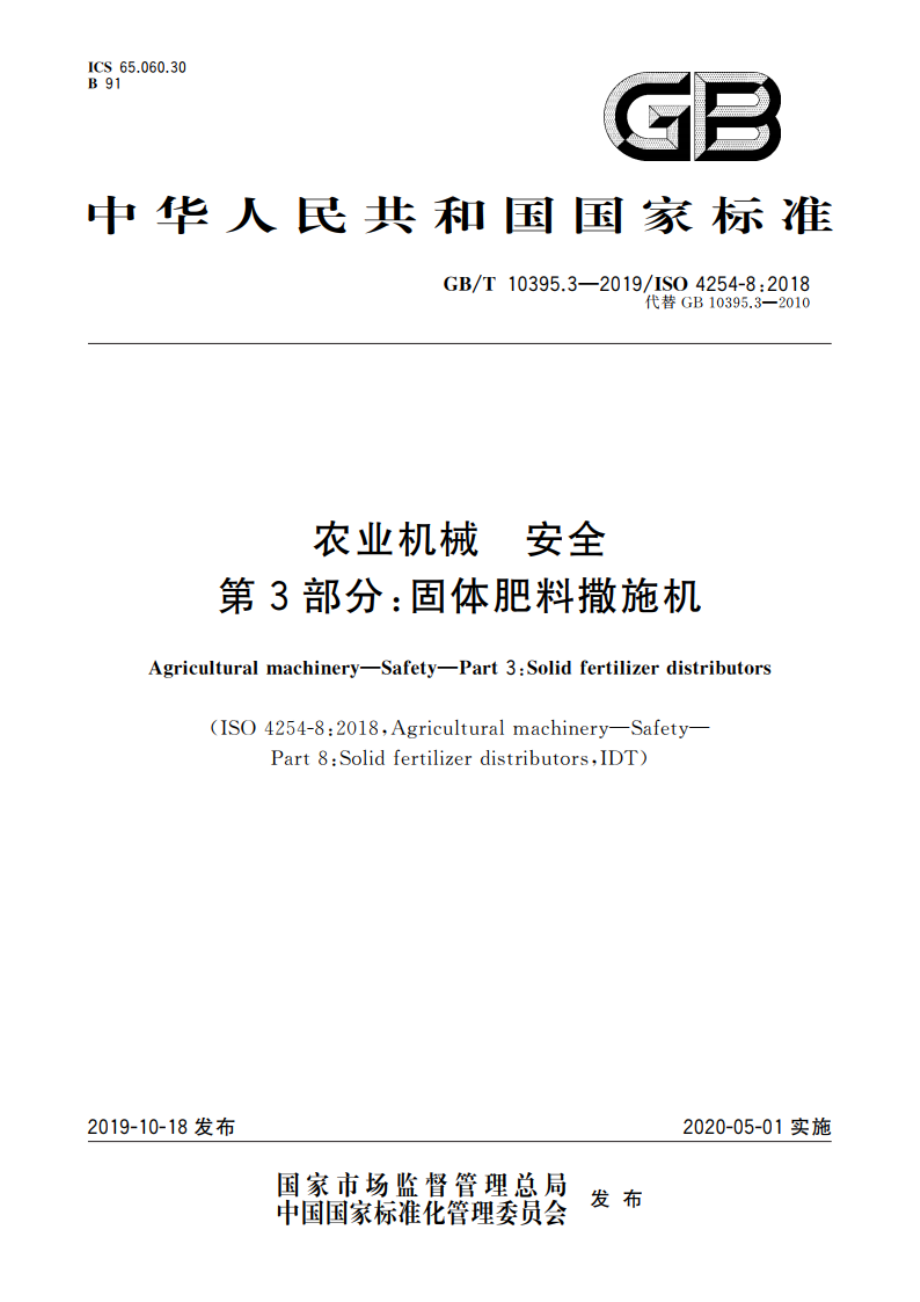 ICS 65.060.30
B 91

GB

中华人民共和国国家标准

GB/T 10395.3—2019/ISO 4254-8:2018
代替 GB 10395.3—2010

农业机械　安全
第 3 部分:固体肥料撒施机

Agricultural machinery—Safety—Part 3:Solid fertilizer distributors

(ISO 4254-8:2018,Agricultural machinery—Safety—Part 8:Solid fertilizer distributors,IDT)

2019-10-18 发布

2020-05-01 实施

国家市场监督管理总局
中国国家标准化管理委员会　发布